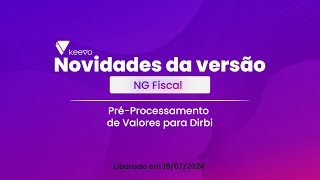 keevo
Novidades da versão
NG Fiscal
Pré-Processamento de Valores para Dirbi
Liberado em 19/07/2024